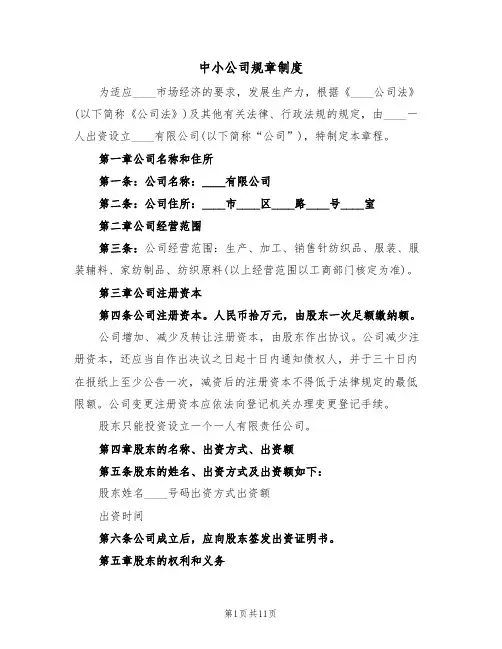 中小公司规章制度

为适应____市场经济的要求，发展生产力，根据《____公司法》(以下简称《公司法》)及其他有关法律、行政法规的规定，由____一人出资设立____有限公司(以下简称“公司”)，特制定本章程。

第一章公司名称和住所

第一条：公司名称：____有限公司

第二条：公司住所：____市____区____路____号____室

第二章公司经营范围

第三条：公司经营范围：生产、加工、销售针纺织品、服装、服装辅料、家纺制品、纺织原料(以上经营范围以工商部门核定为准)。

第三章公司注册资本

第四条公司注册资本。人民币拾万元，由股东一次足额缴纳额。

公司增加、减少及转让注册资本，由股东作出协议。公司减少注册资本，还应当自作出决议之日起十日内通知债权人，并于三十日内在报纸上至少公告一次，减资后的注册资本不得低于法律规定的最低限额。公司变更注册资本应依法向登记机关办理变更登记手续。

股东只能投资设立一个一人有限责任公司。

第四章股东的名称、出资方式、出资额

第五条股东的姓名、出资方式及出资额如下：

股东姓名____号码出资方式出资额

出资时间

第六条公司成立后，应向股东签发出资证明书。

第五章股东的权利和义务

第1页共11页